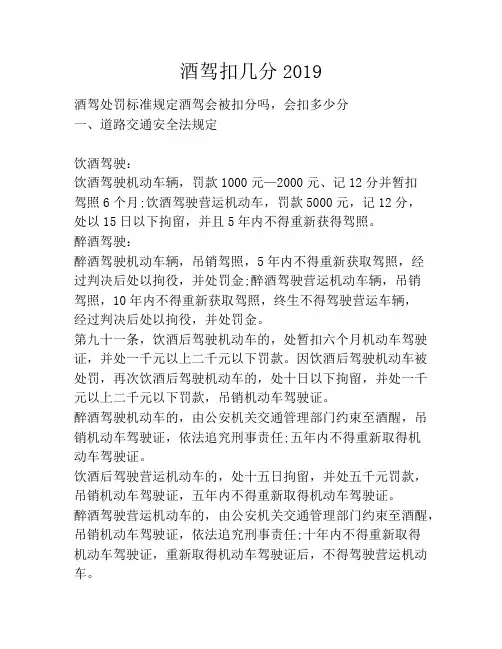 酒驾扣几分 2019

酒驾处罚标准规定酒驾会被扣分吗，会扣多少分
一、道路交通安全法规定

饮酒驾驶：
饮酒驾驶机动车辆，罚款 1000 元—2000 元、记 12 分并暂扣驾照 6 个月;饮酒驾驶营运机动车，罚款 5000 元，记 12 分，处以 15 日以下拘留，并且 5 年内不得重新获得驾照。
醉酒驾驶：
醉酒驾驶机动车辆，吊销驾照，5 年内不得重新获取驾照，经过判决后处以拘役，并处罚金;醉酒驾驶营运机动车辆，吊销驾照，10 年内不得重新获取驾照，终生不得驾驶营运车辆，经过判决后处以拘役，并处罚金。
第九十一条，饮酒后驾驶机动车的，处暂扣六个月机动车驾驶证，并处一千元以上二千元以下罚款。因饮酒后驾驶机动车被处罚，再次饮酒后驾驶机动车的，处十日以下拘留，并处一千元以上二千元以下罚款，吊销机动车驾驶证。
醉酒驾驶机动车的，由公安机关交通管理部门约束至酒醒，吊销机动车驾驶证，依法追究刑事责任;五年内不得重新取得机动车驾驶证。
饮酒后驾驶营运机动车的，处十五日拘留，并处五千元罚款，吊销机动车驾驶证，五年内不得重新取得机动车驾驶证。
醉酒驾驶营运机动车的，由公安机关交通管理部门约束至酒醒，吊销机动车驾驶证，依法追究刑事责任;十年内不得重新取得机动车驾驶证，重新取得机动车驾驶证后，不得驾驶营运机动车。